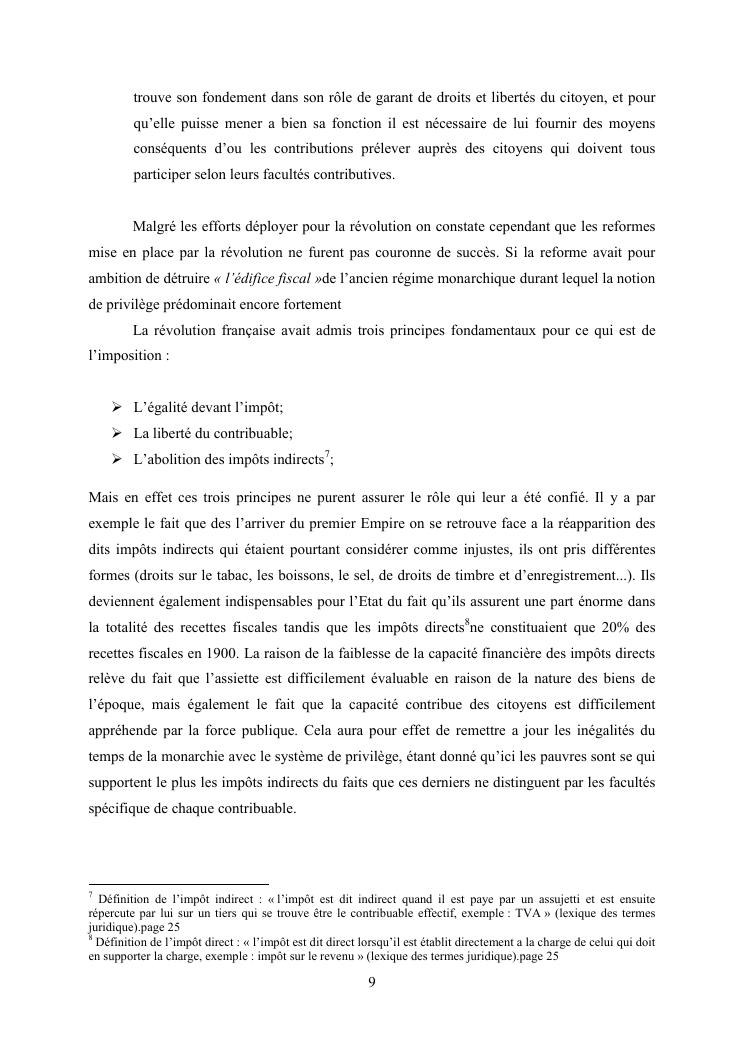 trouve son fondement dans son rôle de garant de droits et libertés du citoyen, et pour qu'elle puisse mener a bien sa fonction il est nécessaire de lui fournir des moyens conséquents d'ou les contributions prélever auprès des citoyens qui doivent tous participer selon leurs facultés contributives.

Malgré les efforts déployer pour la révolution on constate cependant que les reformes mise en place par la révolution ne furent pas couronne de succès. Si la reforme avait pour ambition de détruire « l'édifice fiscal »de l'ancien régime monarchique durant lequel la notion de privilège prédominait encore fortement

La révolution française avait admis trois principes fondamentaux pour ce qui est de l'imposition :

➢ L'égalité devant l'impôt;
➢ La liberté du contribuable;
➢ L'abolition des impôts indirects$^7$;

Mais en effet ces trois principes ne purent assurer le rôle qui leur a été confié. Il y a par exemple le fait que des l'arriver du premier Empire on se retrouve face a la réapparition des dits impôts indirects qui étaient pourtant considérer comme injustes, ils ont pris différentes formes (droits sur le tabac, les boissons, le sel, de droits de timbre et d'enregistrement...). Ils deviennent également indispensables pour l'Etat du fait qu'ils assurent une part énorme dans la totalité des recettes fiscales tandis que les impôts directs$^8$ne constituaient que 20% des recettes fiscales en 1900. La raison de la faiblesse de la capacité financière des impôts directs relève du fait que l'assiette est difficilement évaluable en raison de la nature des biens de l'époque, mais également le fait que la capacité contribue des citoyens est difficilement appréhende par la force publique. Cela aura pour effet de remettre a jour les inégalités du temps de la monarchie avec le système de privilège, étant donné qu'ici les pauvres sont se qui supportent le plus les impôts indirects du faits que ces derniers ne distinguent par les facultés spécifique de chaque contribuable.

$^7$ Définition de l'impôt indirect : « l'impôt est dit indirect quand il est paye par un assujetti et est ensuite répercute par lui sur un tiers qui se trouve être le contribuable effectif, exemple : TVA » (lexique des termes juridique).page 25
$^8$ Définition de l'impôt direct : « l'impôt est dit direct lorsqu'il est établit directement a la charge de celui qui doit en supporter la charge, exemple : impôt sur le revenu » (lexique des termes juridique).page 25

9